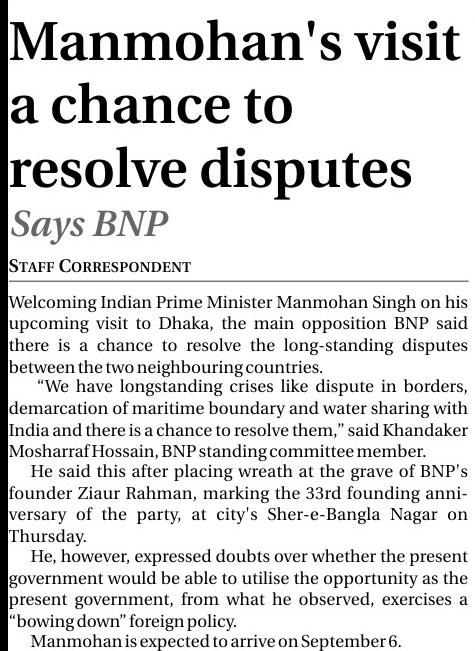 Manmohan's visit a chance to resolve disputes

Says BNP

STAFF CORRESPONDENT

Welcoming Indian Prime Minister Manmohan Singh on his upcoming visit to Dhaka, the main opposition BNP said there is a chance to resolve the long-standing disputes between the two neighbouring countries.

"We have longstanding crises like dispute in borders, demarcation of maritime boundary and water sharing with India and there is a chance to resolve them," said Khandaker Mosharraf Hossain, BNP standing committee member.

He said this after placing wreath at the grave of BNP's founder Ziaur Rahman, marking the 33rd founding anniversary of the party, at city's Sher-e-Bangla Nagar on Thursday.

He, however, expressed doubts over whether the present government would be able to utilise the opportunity as the present government, from what he observed, exercises a "bowing down" foreign policy.

Manmohan is expected to arrive on September 6.